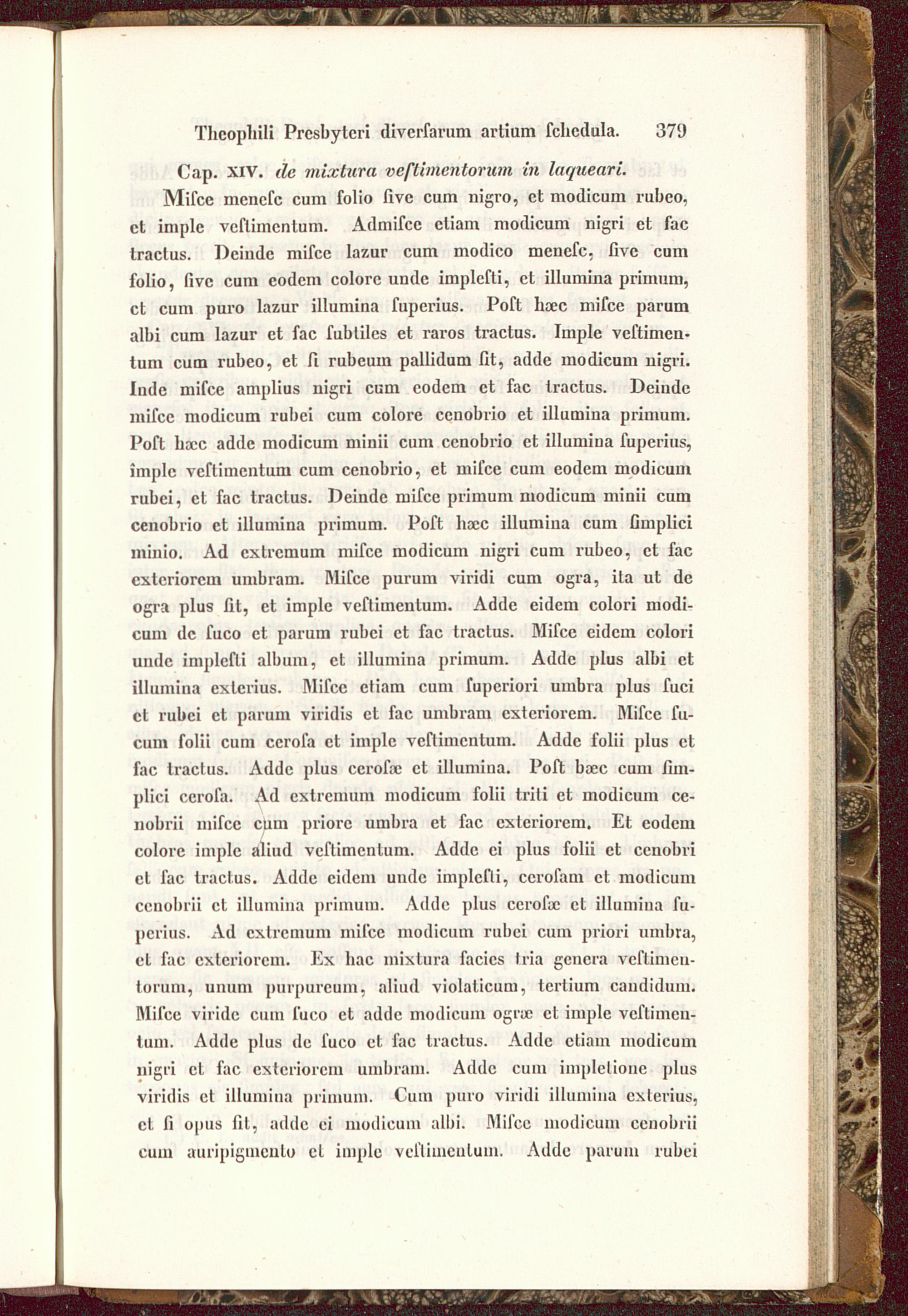 Theophili Presbyteri diverſarum artium ſchedula. 379

Cap. XIV. de mixtura veſtimentorum in laqueari.

Miſce meneſc cum folio ſive cum nigro, et modicum rubeo, et imple veſtimentum. Admiſce etiam modicum nigri et fac tractus. Deinde miſce lazur cum modico meneſc, ſive cum folio, ſive cum eodem colore unde impleſti, et illumina primum, et cum puro lazur illumina ſuperius. Poſt hæc miſce parum albi cum lazur et fac ſubtiles et raros tractus. Imple veſtimentum cum rubeo, et ſi rubeum pallidum ſit, adde modicum nigri. Inde miſce amplius nigri cum eodem et fac tractus. Deinde miſce modicum rubei cum colore cenobrio et illumina primum. Poſt hæc adde modicum minii cum cenobrio et illumina ſuperius, imple veſtimentum cum cenobrio, et miſce cum eodem modicum rubei, et fac tractus. Deinde miſce primum modicum minii cum cenobrio et illumina primum. Poſt hæc illumina cum ſimplici minio. Ad extremum miſce modicum nigri cum rubeo, et fac exteriorem umbram. Miſce purum viridi cum ogra, ita ut de ogra plus ſit, et imple veſtimentum. Adde eidem colori modicum de ſuco et parum rubei et fac tractus. Miſce eidem colori unde impleſti album, et illumina primum. Adde plus albi et illumina exterius. Miſce etiam cum ſuperiori umbra plus ſuci et rubei et parum viridis et fac umbram exteriorem. Miſce ſucum folii cum ceroſa et imple veſtimentum. Adde folii plus et fac tractus. Adde plus ceroſæ et illumina. Poſt bæc cum ſimplici ceroſa. Ad extremum modicum folii triti et modicum cenobrii miſce cum priore umbra et fac exteriorem. Et eodem colore imple aliud veſtimentum. Adde ei plus folii et cenobri et fac tractus. Adde eidem unde impleſti, ceroſam et modicum cenobrii et illumina primum. Adde plus ceroſæ et illumina ſuperius. Ad extremum miſce modicum rubei cum priori umbra, et fac exteriorem. Ex hac mixtura facies tria genera veſtimentorum, unum purpureum, aliud violaticum, tertium candidum. Miſce viride cum ſuco et adde modicum ogræ et imple veſtimentum. Adde plus de ſuco et fac tractus. Adde etiam modicum nigri et fac exteriorem umbram. Adde cum impletione plus viridis et illumina primum. Cum puro viridi illumina exterius, et ſi opus ſit, adde ei modicum albi. Miſce modicum cenobrii cum auripigmento et imple veſtimentum. Adde parum rubei